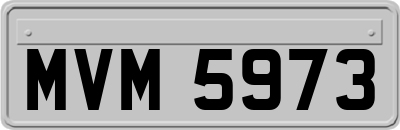 MVM 5973